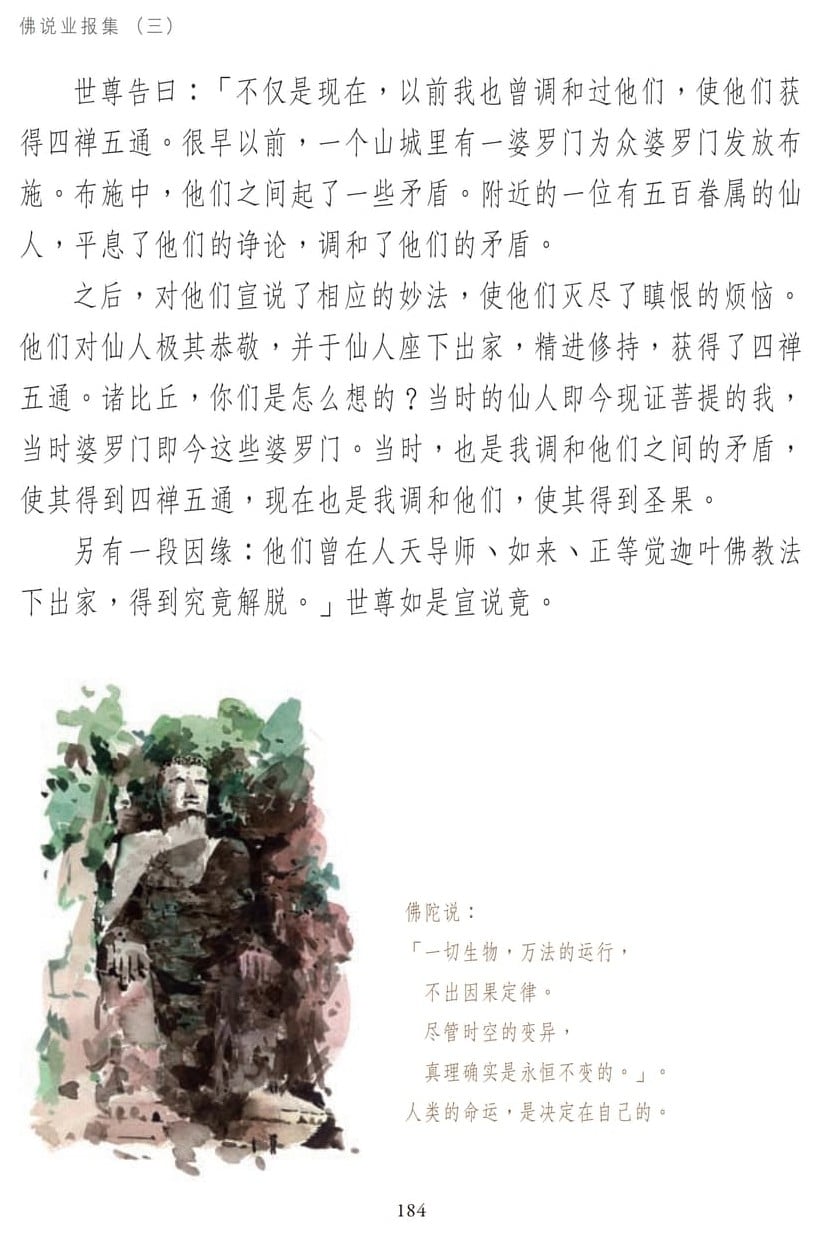 佛说业报集（三）

世尊告曰：「不仅是现在，以前我也曾调和过他们，使他们获得四禅五通。很早以前，一个山城里有一婆罗门为众婆罗门发放布施。布施中，他们之间起了一些矛盾。附近的一位有五百眷属的仙人，平息了他们的诤论，调和了他们的矛盾。

之后，对他们宣说了相应的妙法，使他们灭尽了瞋恨的烦恼。他们对仙人极其恭敬，并于仙人座下出家，精进修持，获得了四禅五通。诸比丘，你们是怎么想的？当时的仙人即今现证菩提的我，当时婆罗门即今这些婆罗门。当时，也是我调和他们之间的矛盾，使其得到四禅五通，现在也是我调和他们，使其得到圣果。

另有一段因缘：他们曾在人天导师、如来、正等觉迦叶佛教法下出家，得到究竟解脱。」世尊如是宣说竟。

佛陀说：
「一切生物，万法的运行，
不出因果定律。
尽管时空的变异，
真理确实是永恒不变的。」。
人类的命运，是决定在自己的。

184